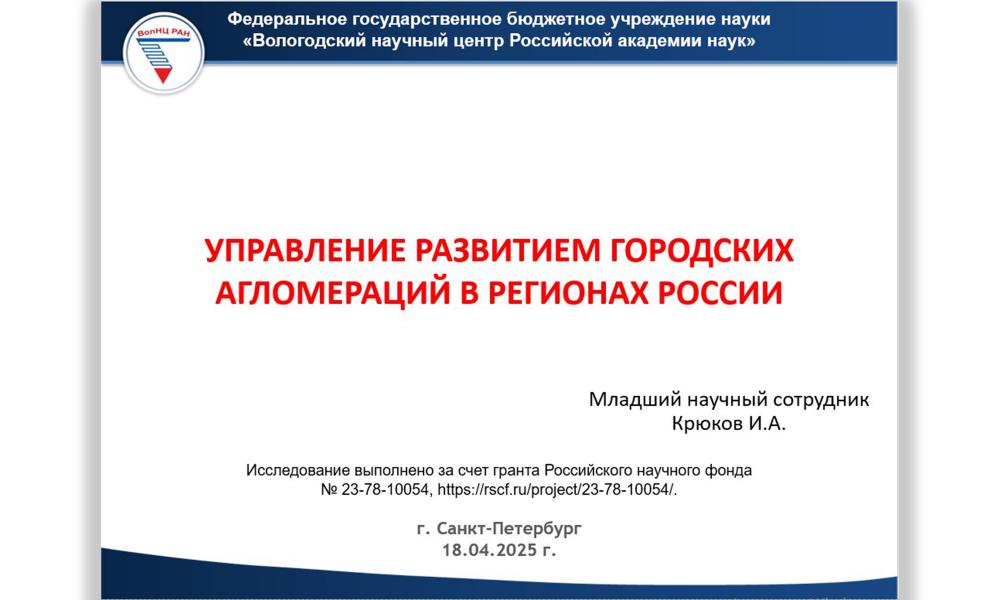 ВолНЦ РАН

Федеральное государственное бюджетное учреждение науки
«Вологодский научный центр Российской академии наук»

УПРАВЛЕНИЕ РАЗВИТИЕМ ГОРОДСКИХ АГЛОМЕРАЦИЙ В РЕГИОНАХ РОССИИ

Младший научный сотрудник
Крюков И.А.

Исследование выполнено за счет гранта Российского научного фонда № 23-78-10054, https://rscf.ru/project/23-78-10054/.

г. Санкт-Петербург
18.04.2025 г.